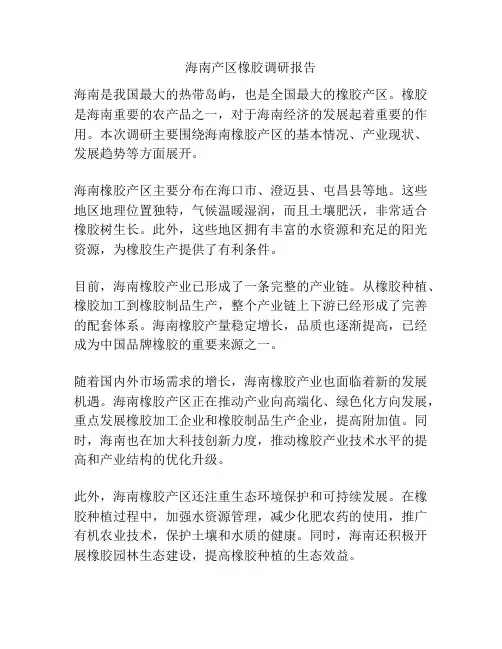 海南产区橡胶调研报告

海南是我国最大的热带岛屿，也是全国最大的橡胶产区。橡胶是海南重要的农产品之一，对于海南经济的发展起着重要的作用。本次调研主要围绕海南橡胶产区的基本情况、产业现状、发展趋势等方面展开。

海南橡胶产区主要分布在海口市、澄迈县、屯昌县等地。这些地区地理位置独特，气候温暖湿润，而且土壤肥沃，非常适合橡胶树生长。此外，这些地区拥有丰富的水资源和充足的阳光资源，为橡胶生产提供了有利条件。

目前，海南橡胶产业已形成了一条完整的产业链。从橡胶种植、橡胶加工到橡胶制品生产，整个产业链上下游已经形成了完善的配套体系。海南橡胶产量稳定增长，品质也逐渐提高，已经成为中国品牌橡胶的重要来源之一。

随着国内外市场需求的增长，海南橡胶产业也面临着新的发展机遇。海南橡胶产区正在推动产业向高端化、绿色化方向发展，重点发展橡胶加工企业和橡胶制品生产企业，提高附加值。同时，海南也在加大科技创新力度，推动橡胶产业技术水平的提高和产业结构的优化升级。

此外，海南橡胶产区还注重生态环境保护和可持续发展。在橡胶种植过程中，加强水资源管理，减少化肥农药的使用，推广有机农业技术，保护土壤和水质的健康。同时，海南还积极开展橡胶园林生态建设，提高橡胶种植的生态效益。